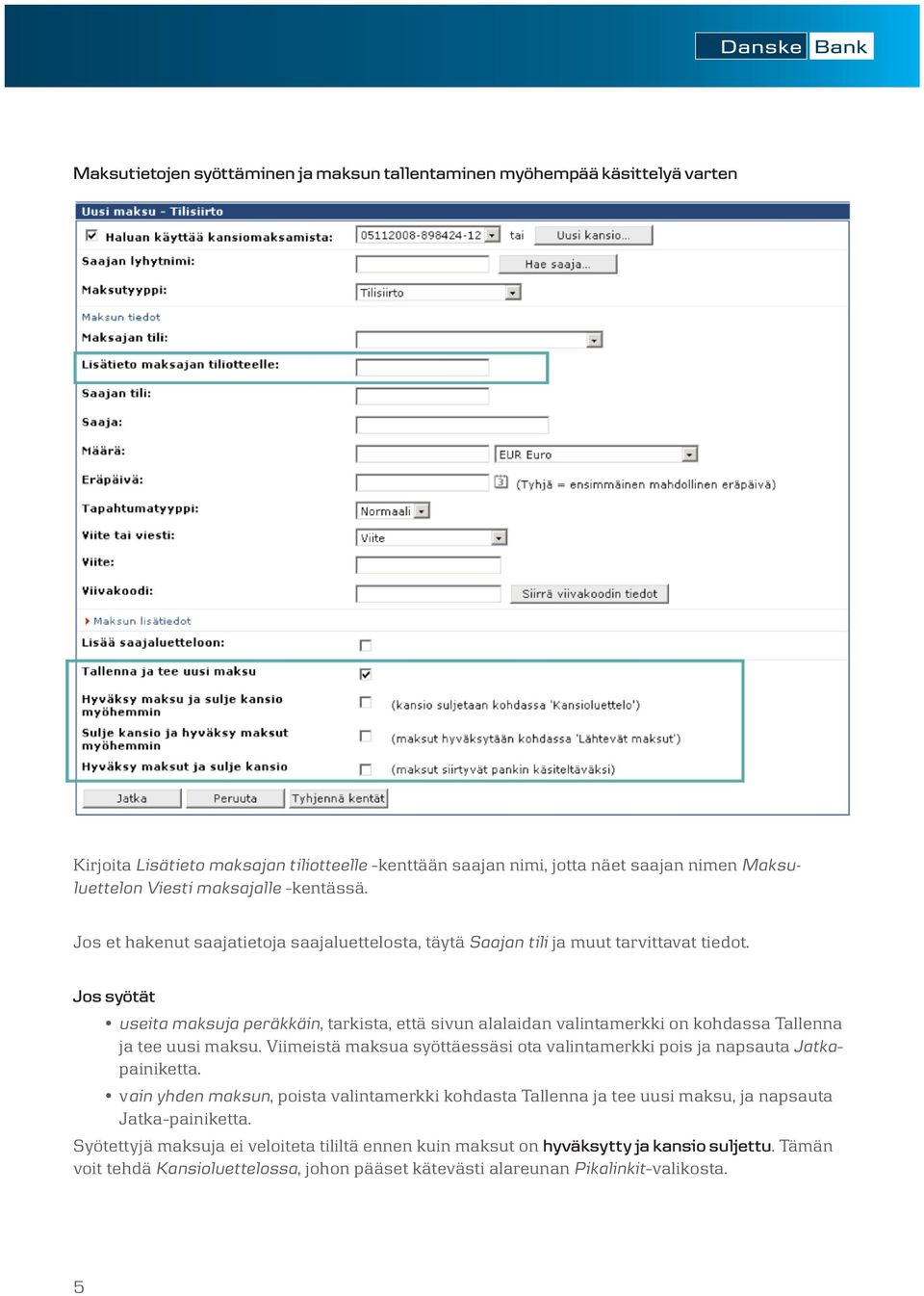 Danske Bank

Maksutietojen syöttäminen ja maksun tallentaminen myöhempää käsittelyä varten

Uusi maksu - Tilisiirto

Haluan käyttää kansiomaksamista: 05112008-898424-12 tai Uusi kansio...

Saajan lyhytnimi: Hae saaja...

Maksutyyppi: Tilisiirto

Maksun tiedot

Maksajan tili:

Lisätieto maksajan tiliotteelle:

Saajan tili:

Saaja:

Määrä: EUR Euro

Eräpäivä: (Tyhjä = ensimmäinen mahdollinen eräpäivä)

Tapahtumatyyppi: Normaali

Viite tai viesti: Viite

Viite:

Viivakoodi: Siirrä viivakoodin tiedot

Maksun lisätiedot

Lisää saajaluetteloon:

Tallenna ja tee uusi maksu

Hyväksy maksu ja sulje kansio myöhemmin (kansio suljetaan kohdassa 'Kansioluettelo')

Sulje kansio ja hyväksy maksut myöhemmin (maksut hyväksytään kohdassa 'Lähtevät maksut')

Hyväksy maksut ja sulje kansio (maksut siirtyvät pankin käsiteltäväksi)

Jatka Peruuta Tyhjennä kentät

Kirjoita Lisätieto maksajan tiliotteelle -kenttään saajan nimi, jotta näet saajan nimen Maksuluettelon Viesti maksajalle -kentässä.

Jos et hakenut saajatietoja saajaluettelosta, täytä Saajan tili ja muut tarvittavat tiedot.

Jos syötät

• useita maksuja peräkkäin, tarkista, että sivun alalaidan valintamerkki on kohdassa Tallenna ja tee uusi maksu. Viimeistä maksua syöttäessäsi ota valintamerkki pois ja napsauta Jatka-painiketta.

• vain yhden maksun, poista valintamerkki kohdasta Tallenna ja tee uusi maksu, ja napsauta Jatka-painiketta.

Syötettyjä maksuja ei veloiteta tililtä ennen kuin maksut on hyväksytty ja kansio suljettu. Tämän voit tehdä Kansioluettelossa, johon pääset kätevästi alareunan Pikalinkit-valikosta.

5